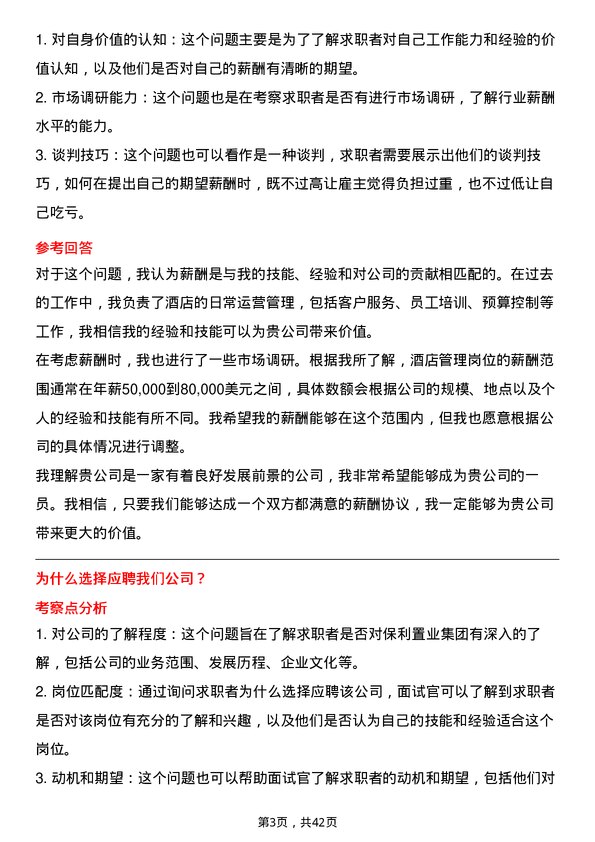 1. 对自身价值的认知：这个问题主要是为了了解求职者对自己工作能力和经验的价值认知，以及他们是否对自己的薪酬有清晰的期望。

2. 市场调研能力：这个问题也是在考察求职者是否有进行市场调研，了解行业薪酬水平的能力。

3. 谈判技巧：这个问题也可以看作是一种谈判，求职者需要展示出他们的谈判技巧，如何在提出自己的期望薪酬时，既不过高让雇主觉得负担过重，也不过低让自己吃亏。

参考回答

对于这个问题，我认为薪酬是与我的技能、经验和对公司的贡献相匹配的。在过去的工作中，我负责了酒店的日常运营管理，包括客户服务、员工培训、预算控制等工作，我相信我的经验和技能可以为贵公司带来价值。

在考虑薪酬时，我也进行了一些市场调研。根据我所了解，酒店管理岗位的薪酬范围通常在年薪50,000到80,000美元之间，具体数额会根据公司的规模、地点以及个人的经验和技能有所不同。我希望我的薪酬能够在这个范围内，但我也愿意根据公司的具体情况进行调整。

我理解贵公司是一家有着良好发展前景的公司，我非常希望能够成为贵公司的一员。我相信，只要我们能够达成一个双方都满意的薪酬协议，我一定能够为贵公司带来更大的价值。

为什么选择应聘我们公司？

考察点分析

1. 对公司的了解程度：这个问题旨在了解求职者是否对保利置业集团有深入的了解，包括公司的业务范围、发展历程、企业文化等。

2. 岗位匹配度：通过询问求职者为什么选择应聘该公司，面试官可以了解到求职者是否对该岗位有充分的了解和兴趣，以及他们是否认为自己的技能和经验适合这个岗位。

3. 动机和期望：这个问题也可以帮助面试官了解求职者的动机和期望，包括他们对

第3页，共42页